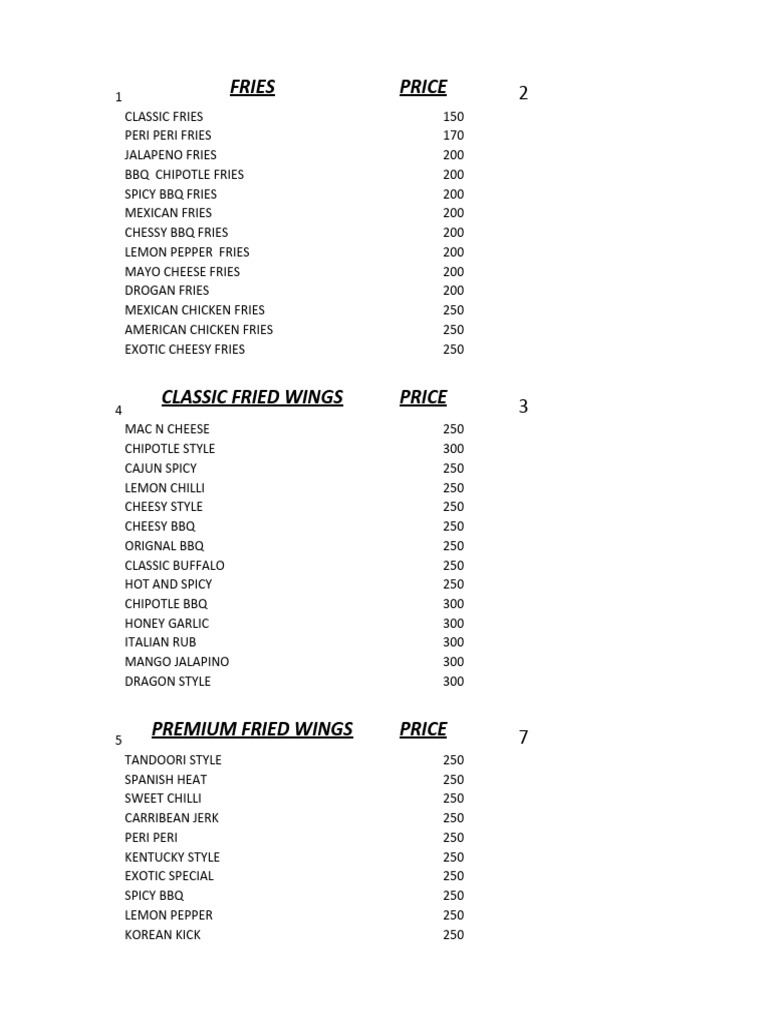 1 FRIES PRICE 2

CLASSIC FRIES 150
PERI PERI FRIES 170
JALAPENO FRIES 200
BBQ CHIPOTLE FRIES 200
SPICY BBQ FRIES 200
MEXICAN FRIES 200
CHESSY BBQ FRIES 200
LEMON PEPPER FRIES 200
MAYO CHEESE FRIES 200
DROGAN FRIES 200
MEXICAN CHICKEN FRIES 250
AMERICAN CHICKEN FRIES 250
EXOTIC CHEESY FRIES 250

4 CLASSIC FRIED WINGS PRICE 3

MAC N CHEESE 250
CHIPOTLE STYLE 300
CAJUN SPICY 250
LEMON CHILLI 250
CHEESY STYLE 250
CHEESY BBQ 250
ORIGNAL BBQ 250
CLASSIC BUFFALO 250
HOT AND SPICY 250
CHIPOTLE BBQ 300
HONEY GARLIC 300
ITALIAN RUB 300
MANGO JALAPINO 300
DRAGON STYLE 300

5 PREMIUM FRIED WINGS PRICE 7

TANDOORI STYLE 250
SPANISH HEAT 250
SWEET CHILLI 250
CARRIBEAN JERK 250
PERI PERI 250
KENTUCKY STYLE 250
EXOTIC SPECIAL 250
SPICY BBQ 250
LEMON PEPPER 250
KOREAN KICK 250